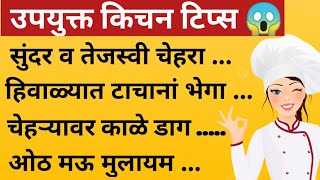 उपयुक्त किचन टिप्स

सुंदर व तेजस्वी चेहरा ...
हिवाळ्यात टाचानां भेगा ...
चेहऱ्यावर काळे डाग .....
ओठ मऊ मुलायम ...